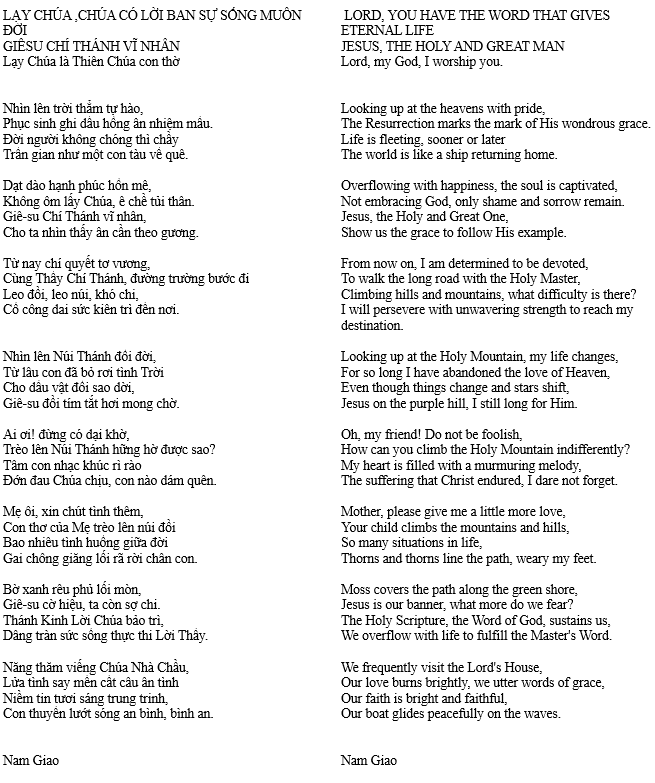 LẠY CHÚA ,CHÚA CÓ LỜI BAN SỰ SỐNG MUÔN ĐỜI
GIÊSU CHÍ THÁNH VĨ NHÂN
Lạy Chúa là Thiên Chúa con thờ

Nhìn lên trời thẳm tự hào,
Phục sinh ghi dấu hồng ân nhiệm mầu.
Đời người không chóng thì chầy
Trần gian như một con tàu về quê.

Dạt dào hạnh phúc hồn mê,
Không ôm lấy Chúa, ê chề tủi thân.
Giê-su Chí Thánh vĩ nhân,
Cho ta nhìn thấy ân cần theo gương.

Từ nay chí quyết tơ vương,
Cùng Thầy Chí Thánh, đường trường bước đi
Leo đồi, leo núi, khó chi,
Cố công dai sức kiên trì đến nơi.

Nhìn lên Núi Thánh đổi đời,
Từ lâu con đã bỏ rơi tình Trời
Cho dầu vật đổi sao dời,
Giê-su đồi tím tắt hơi mong chờ.

Ai ơi! đừng có dại khờ,
Trèo lên Núi Thánh hững hờ được sao?
Tâm con nhạc khúc rì rào
Đớn đau Chúa chịu, con nào dám quên.

Mẹ ôi, xin chút tình thêm,
Con thơ của Mẹ trèo lên núi đồi
Bao nhiêu tình huống giữa đời
Gai chông giăng lối rã rời chân con.

Bờ xanh rêu phủ lối mòn,
Giê-su cờ hiệu, ta còn sợ chi.
Thánh Kinh Lời Chúa bảo trì,
Dâng tràn sức sống thực thi Lời Thầy.

Năng thăm viếng Chúa Nhà Chầu,
Lửa tình say mến cất câu ân tình
Niềm tin tươi sáng trung trinh,
Con thuyền lướt sóng an bình, bình an.

Nam Giao

LORD, YOU HAVE THE WORD THAT GIVES ETERNAL LIFE
JESUS, THE HOLY AND GREAT MAN
Lord, my God, I worship you.

Looking up at the heavens with pride,
The Resurrection marks the mark of His wondrous grace.
Life is fleeting, sooner or later
The world is like a ship returning home.

Overflowing with happiness, the soul is captivated,
Not embracing God, only shame and sorrow remain.
Jesus, the Holy and Great One,
Show us the grace to follow His example.

From now on, I am determined to be devoted,
To walk the long road with the Holy Master,
Climbing hills and mountains, what difficulty is there?
I will persevere with unwavering strength to reach my destination.

Looking up at the Holy Mountain, my life changes,
For so long I have abandoned the love of Heaven,
Even though things change and stars shift,
Jesus on the purple hill, I still long for Him.

Oh, my friend! Do not be foolish,
How can you climb the Holy Mountain indifferently?
My heart is filled with a murmuring melody,
The suffering that Christ endured, I dare not forget.

Mother, please give me a little more love,
Your child climbs the mountains and hills,
So many situations in life,
Thorns and thorns line the path, weary my feet.

Moss covers the path along the green shore,
Jesus is our banner, what more do we fear?
The Holy Scripture, the Word of God, sustains us,
We overflow with life to fulfill the Master's Word.

We frequently visit the Lord's House,
Our love burns brightly, we utter words of grace,
Our faith is bright and faithful,
Our boat glides peacefully on the waves.

Nam Giao